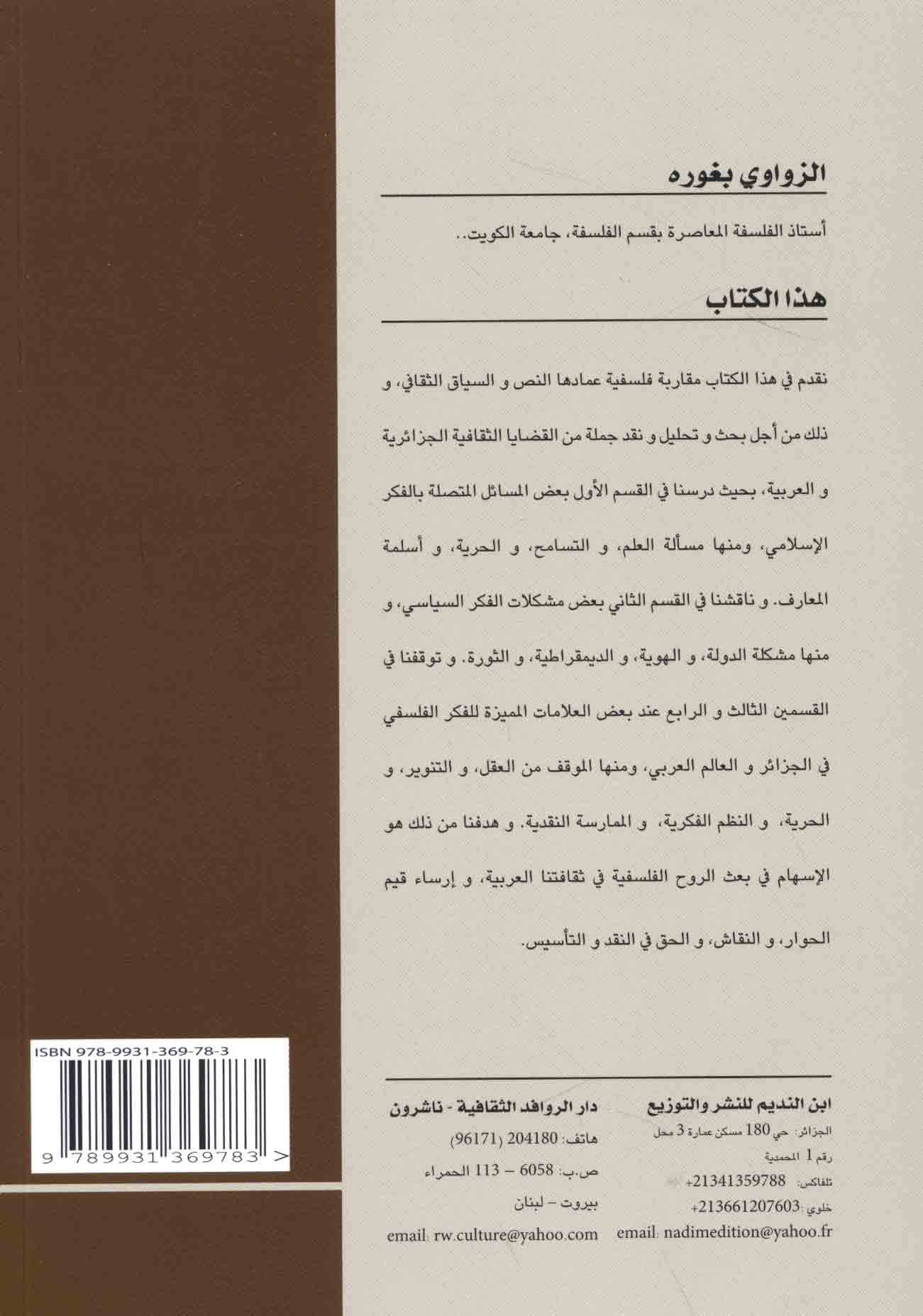 الزواوي بغوره

أستاذ الفلسفة المعاصرة بقسم الفلسفة، جامعة الكويت..

هذا الكتاب

نقدم في هذا الكتاب مقاربة فلسفية عمادها النص و السياق الثقافي، و ذلك من أجل بحث و تحليل و نقد جملة من القضايا الثقافية الجزائرية و العربية، بحيث درسنا في القسم الأول بعض المسائل المتصلة بالفكر الإسلامي، ومنها مسألة العلم، و التسامح، و الحرية، و أسلمة المعارف. و ناقشنا في القسم الثاني بعض مشكلات الفكر السياسي، و منها مشكلة الدولة، و الهوية، و الديمقراطية، و الثورة. و توقفنا في القسمين الثالث و الرابع عند بعض العلامات المميزة للفكر الفلسفي في الجزائر و العالم العربي، ومنها الموقف من العقل، و التنوير، و الحرية، و النظم الفكرية، و الممارسة النقدية. و هدفنا من ذلك هو الإسهام في بعث الروح الفلسفية في ثقافتنا العربية، و إرساء قيم الحوار، و النقاش، و الحق في النقد و التأسيس.

ISBN 978-9931-369-78-3

9 789931 369783 >

ابن النديم للنشر والتوزيع
الجزائر: حي 180 مسكن عمارة 3 محل رقم 1 المحمدية
تلفاكس: 21341359788+
خلوي: 213661207603+
email: nadimedition@yahoo.fr

دار الروافد الثقافية - ناشرون
هاتف: 204180 (96171)
ص.ب: 6058 – 113 الحمراء
بيروت – لبنان
email: rw.culture@yahoo.com